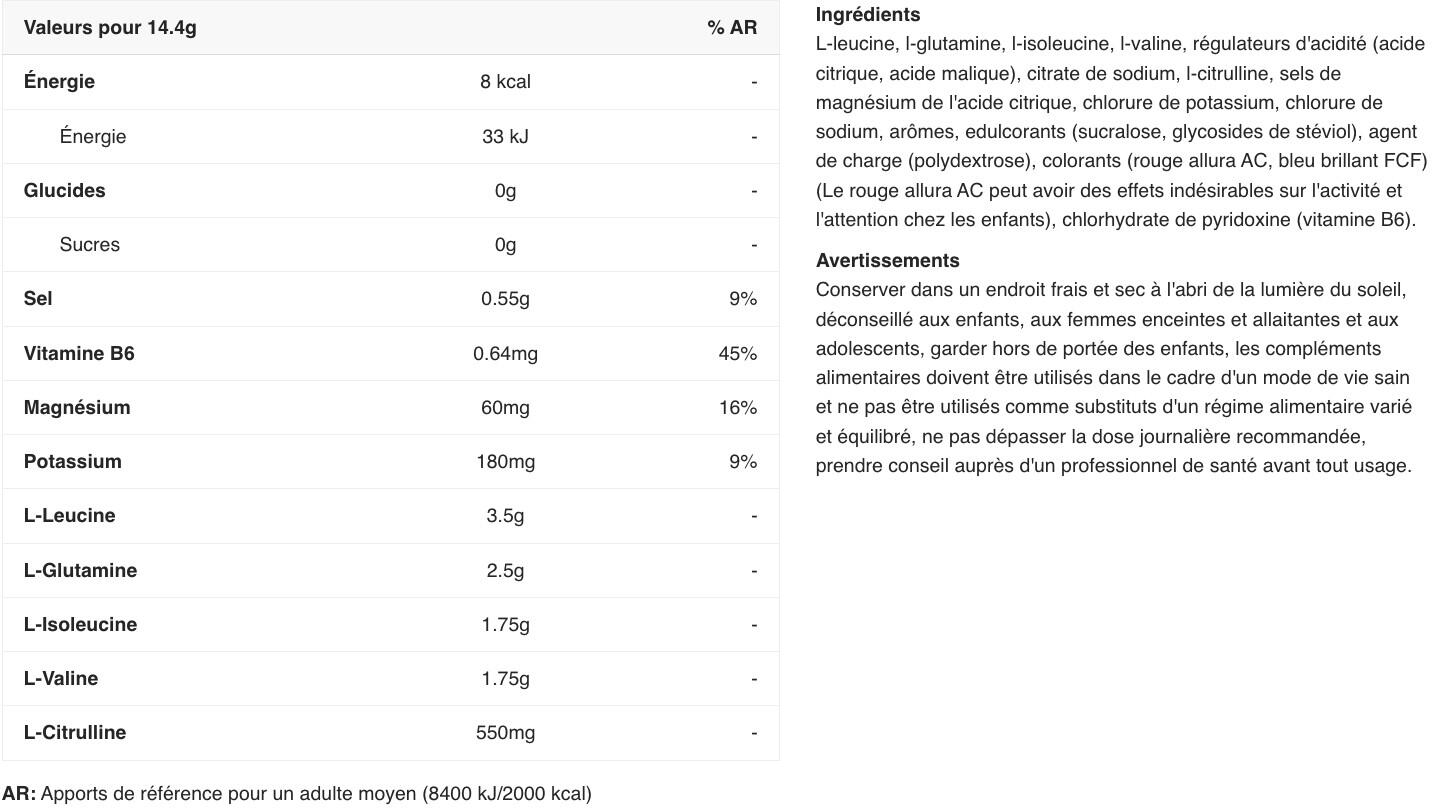 | Valeurs pour 14.4g | | % AR |
|---|---|---|
| Énergie | 8 kcal | - |
| Énergie | 33 kJ | - |
| Glucides | 0g | - |
| Sucres | 0g | - |
| Sel | 0.55g | 9% |
| Vitamine B6 | 0.64mg | 45% |
| Magnésium | 60mg | 16% |
| Potassium | 180mg | 9% |
| L-Leucine | 3.5g | - |
| L-Glutamine | 2.5g | - |
| L-Isoleucine | 1.75g | - |
| L-Valine | 1.75g | - |
| L-Citrulline | 550mg | - |

AR: Apports de référence pour un adulte moyen (8400 kJ/2000 kcal)

Ingrédients
L-leucine, l-glutamine, l-isoleucine, l-valine, régulateurs d'acidité (acide citrique, acide malique), citrate de sodium, l-citrulline, sels de magnésium de l'acide citrique, chlorure de potassium, chlorure de sodium, arômes, edulcorants (sucralose, glycosides de stéviol), agent de charge (polydextrose), colorants (rouge allura AC, bleu brillant FCF) (Le rouge allura AC peut avoir des effets indésirables sur l'activité et l'attention chez les enfants), chlorhydrate de pyridoxine (vitamine B6).

Avertissements
Conserver dans un endroit frais et sec à l'abri de la lumière du soleil, déconseillé aux enfants, aux femmes enceintes et allaitantes et aux adolescents, garder hors de portée des enfants, les compléments alimentaires doivent être utilisés dans le cadre d'un mode de vie sain et ne pas être utilisés comme substituts d'un régime alimentaire varié et équilibré, ne pas dépasser la dose journalière recommandée, prendre conseil auprès d'un professionnel de santé avant tout usage.